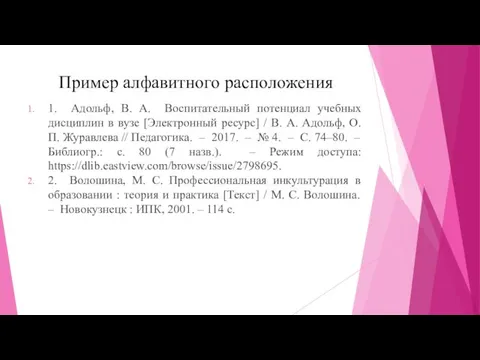 Пример алфавитного расположения

1. 1. Адольф, В. А. Воспитательный потенциал учебных дисциплин в вузе [Электронный ресурс] / В. А. Адольф, О. П. Журавлева // Педагогика. – 2017. – № 4. – С. 74–80. – Библиогр.: с. 80 (7 назв.). – Режим доступа: https://dlib.eastview.com/browse/issue/2798695.

2. 2. Волошина, М. С. Профессиональная инкультурация в образовании : теория и практика [Текст] / М. С. Волошина. – Новокузнецк : ИПК, 2001. – 114 с.